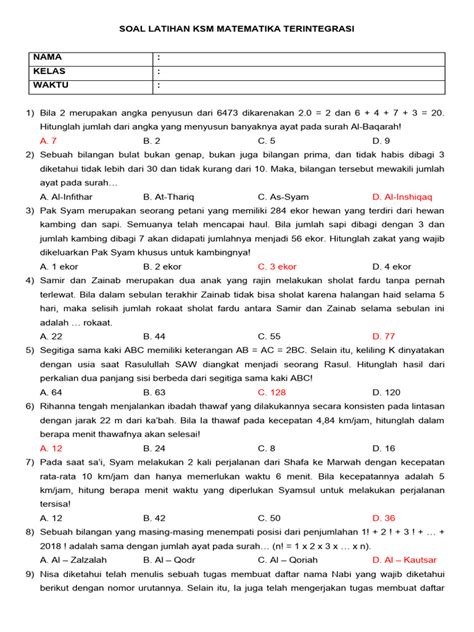 SOAL LATIHAN KSM MATEMATIKA TERINTEGRASI

| NAMA | : |
|---|---|
| KELAS | : |
| WAKTU | : |

1) Bila 2 merupakan angka penyusun dari 6473 dikarenakan 2.0 = 2 dan 6 + 4 + 7 + 3 = 20. Hitunglah jumlah dari angka yang menyusun banyaknya ayat pada surah Al-Baqarah!
A. 7 B. 2 C. 5 D. 9

2) Sebuah bilangan bulat bukan genap, bukan juga bilangan prima, dan tidak habis dibagi 3 diketahui tidak lebih dari 30 dan tidak kurang dari 10. Maka, bilangan tersebut mewakili jumlah ayat pada surah…
A. Al-Infithar B. At-Thariq C. As-Syam D. Al-Inshiqaq

3) Pak Syam merupakan seorang petani yang memiliki 284 ekor hewan yang terdiri dari hewan kambing dan sapi. Semuanya telah mencapai haul. Bila jumlah sapi dibagi dengan 3 dan jumlah kambing dibagi 7 akan didapati jumlahnya menjadi 56 ekor. Hitunglah zakat yang wajib dikeluarkan Pak Syam khusus untuk kambingnya!
A. 1 ekor B. 2 ekor C. 3 ekor D. 4 ekor

4) Samir dan Zainab merupakan dua anak yang rajin melakukan sholat fardu tanpa pernah terlewat. Bila dalam sebulan terakhir Zainab tidak bisa sholat karena halangan haid selama 5 hari, maka selisih jumlah rokaat sholat fardu antara Samir dan Zainab selama sebulan ini adalah … rokaat.
A. 22 B. 44 C. 55 D. 77

5) Segitiga sama kaki ABC memiliki keterangan AB = AC = 2BC. Selain itu, keliling K dinyatakan dengan usia saat Rasulullah SAW diangkat menjadi seorang Rasul. Hitunglah hasil dari perkalian dua panjang sisi berbeda dari segitiga sama kaki ABC!
A. 64 B. 63 C. 128 D. 120

6) Rihanna tengah menjalankan ibadah thawaf yang dilakukannya secara konsisten pada lintasan dengan jarak 22 m dari ka'bah. Bila Ia thawaf pada kecepatan 4,84 km/jam, hitunglah dalam berapa menit thawafnya akan selesai!
A. 12 B. 24 C. 8 D. 16

7) Pada saat sa'i, Syam melakukan 2 kali perjalanan dari Shafa ke Marwah dengan kecepatan rata-rata 10 km/jam dan hanya memerlukan waktu 6 menit. Bila kecepatannya adalah 5 km/jam, hitung berapa menit waktu yang diperlukan Syamsul untuk melakukan perjalanan tersisa!
A. 12 B. 42 C. 50 D. 36

8) Sebuah bilangan yang masing-masing menempati posisi dari penjumlahan 1! + 2 ! + 3 ! + … + 2018 ! adalah sama dengan jumlah ayat pada surah… (n! = 1 x 2 x 3 x … x n).
A. Al – Zalzalah B. Al – Qodr C. Al – Qoriah D. Al – Kautsar

9) Nisa diketahui telah menulis sebuah tugas membuat daftar nama Nabi yang wajib diketahui berikut dengan nomor urutannya. Selain itu, Ia juga telah mengerjakan tugas membuat daftar